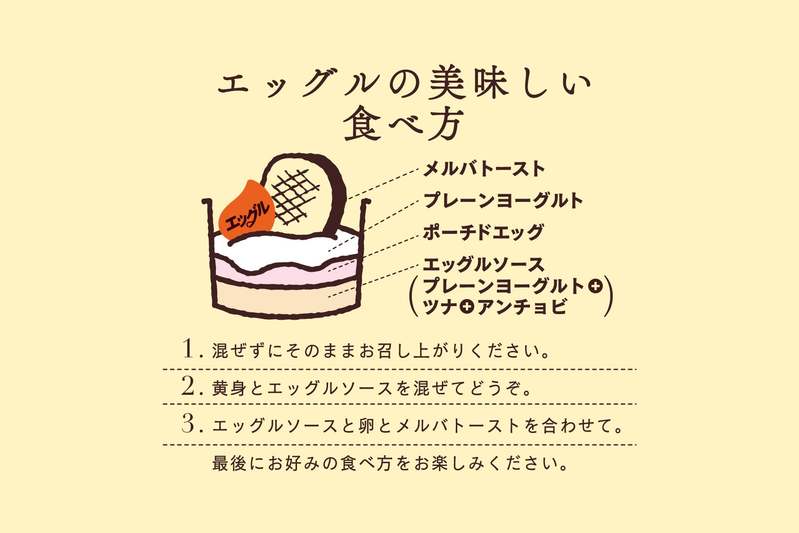 エッグルの美味しい
食べ方

エッグル

メルバトースト
プレーンヨーグルト
ポーチドエッグ
エッグルソース
(プレーンヨーグルト+ツナ+アンチョビ)

1. 混ぜずにそのままお召し上がりください。
2. 黄身とエッグルソースを混ぜてどうぞ。
3. エッグルソースと卵とメルバトーストを合わせて。
最後にお好みの食べ方をお楽しみください。